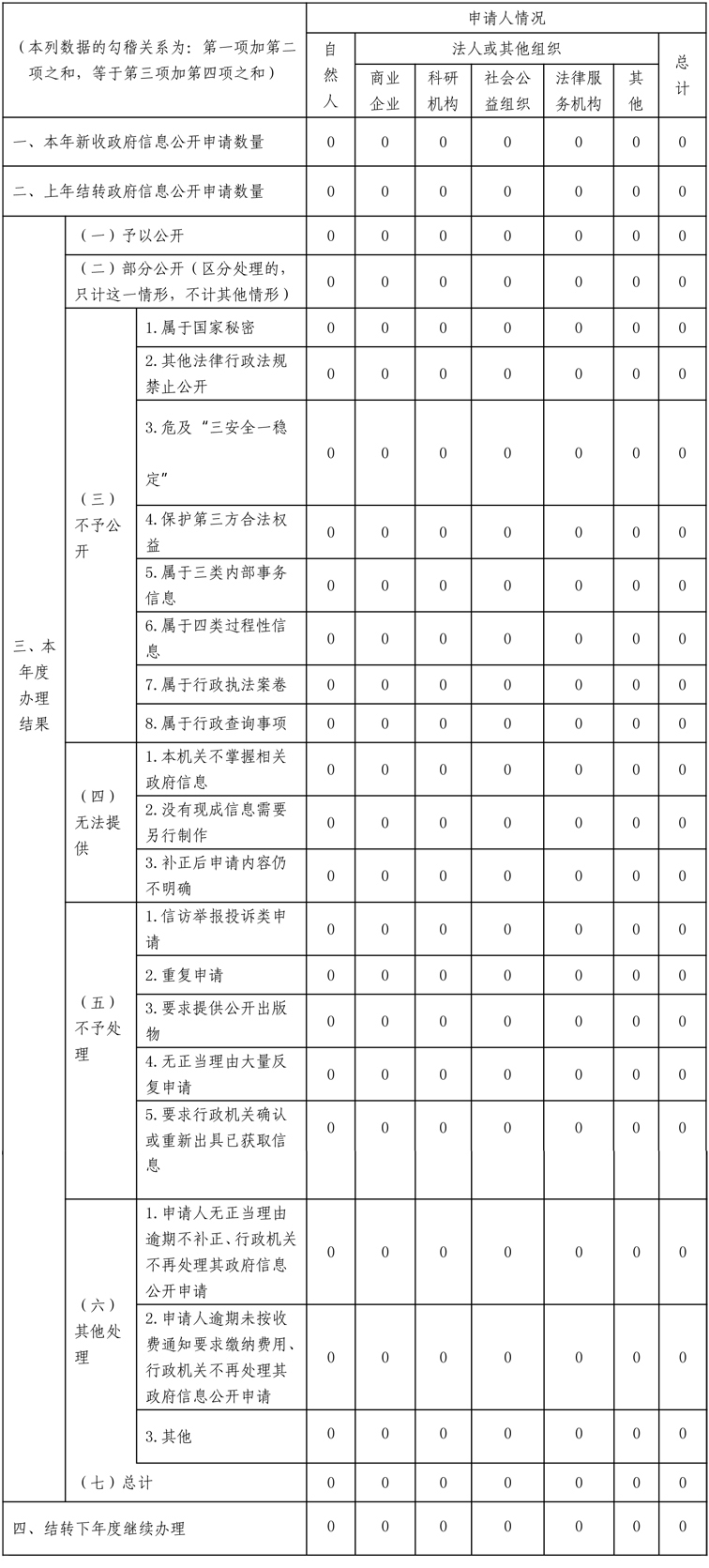 | （本列数据的勾稽关系为：第一项加第二项之和，等于第三项加第四项之和） | | | 申请人情况 | | | | | | |
|---|---|---|---|---|---|---|---|---|---|
| | | | 自然人 | 法人或其他组织 | | | | | 总计 |
| | | | | 商业企业 | 科研机构 | 社会公益组织 | 法律服务机构 | 其他 | |
| 一、本年新收政府信息公开申请数量 | | | 0 | 0 | 0 | 0 | 0 | 0 | 0 |
| 二、上年结转政府信息公开申请数量 | | | 0 | 0 | 0 | 0 | 0 | 0 | 0 |
| 三、本年度办理结果 | （一）予以公开 | | 0 | 0 | 0 | 0 | 0 | 0 | 0 |
| | （二）部分公开（区分处理的，只计这一情形，不计其他情形） | | 0 | 0 | 0 | 0 | 0 | 0 | 0 |
| | （三）不予公开 | 1.属于国家秘密 | 0 | 0 | 0 | 0 | 0 | 0 | 0 |
| | | 2.其他法律行政法规禁止公开 | 0 | 0 | 0 | 0 | 0 | 0 | 0 |
| | | 3.危及“三安全一稳定” | 0 | 0 | 0 | 0 | 0 | 0 | 0 |
| | | 4.保护第三方合法权益 | 0 | 0 | 0 | 0 | 0 | 0 | 0 |
| | | 5.属于三类内部事务信息 | 0 | 0 | 0 | 0 | 0 | 0 | 0 |
| | | 6.属于四类过程性信息 | 0 | 0 | 0 | 0 | 0 | 0 | 0 |
| | | 7.属于行政执法案卷 | 0 | 0 | 0 | 0 | 0 | 0 | 0 |
| | | 8.属于行政查询事项 | 0 | 0 | 0 | 0 | 0 | 0 | 0 |
| | （四）无法提供 | 1.本机关不掌握相关政府信息 | 0 | 0 | 0 | 0 | 0 | 0 | 0 |
| | | 2.没有现成信息需要另行制作 | 0 | 0 | 0 | 0 | 0 | 0 | 0 |
| | | 3.补正后申请内容仍不明确 | 0 | 0 | 0 | 0 | 0 | 0 | 0 |
| | （五）不予处理 | 1.信访举报投诉类申请 | 0 | 0 | 0 | 0 | 0 | 0 | 0 |
| | | 2.重复申请 | 0 | 0 | 0 | 0 | 0 | 0 | 0 |
| | | 3.要求提供公开出版物 | 0 | 0 | 0 | 0 | 0 | 0 | 0 |
| | | 4.无正当理由大量反复申请 | 0 | 0 | 0 | 0 | 0 | 0 | 0 |
| | | 5.要求行政机关确认或重新出具已获取信息 | 0 | 0 | 0 | 0 | 0 | 0 | 0 |
| | （六）其他处理 | 1.申请人无正当理由逾期不补正、行政机关不再处理其政府信息公开申请 | 0 | 0 | 0 | 0 | 0 | 0 | 0 |
| | | 2.申请人逾期未按收费通知要求缴纳费用、行政机关不再处理其政府信息公开申请 | 0 | 0 | 0 | 0 | 0 | 0 | 0 |
| | | 3.其他 | 0 | 0 | 0 | 0 | 0 | 0 | 0 |
| | （七）总计 | | 0 | 0 | 0 | 0 | 0 | 0 | 0 |
| 四、结转下年度继续办理 | | | 0 | 0 | 0 | 0 | 0 | 0 | 0 |